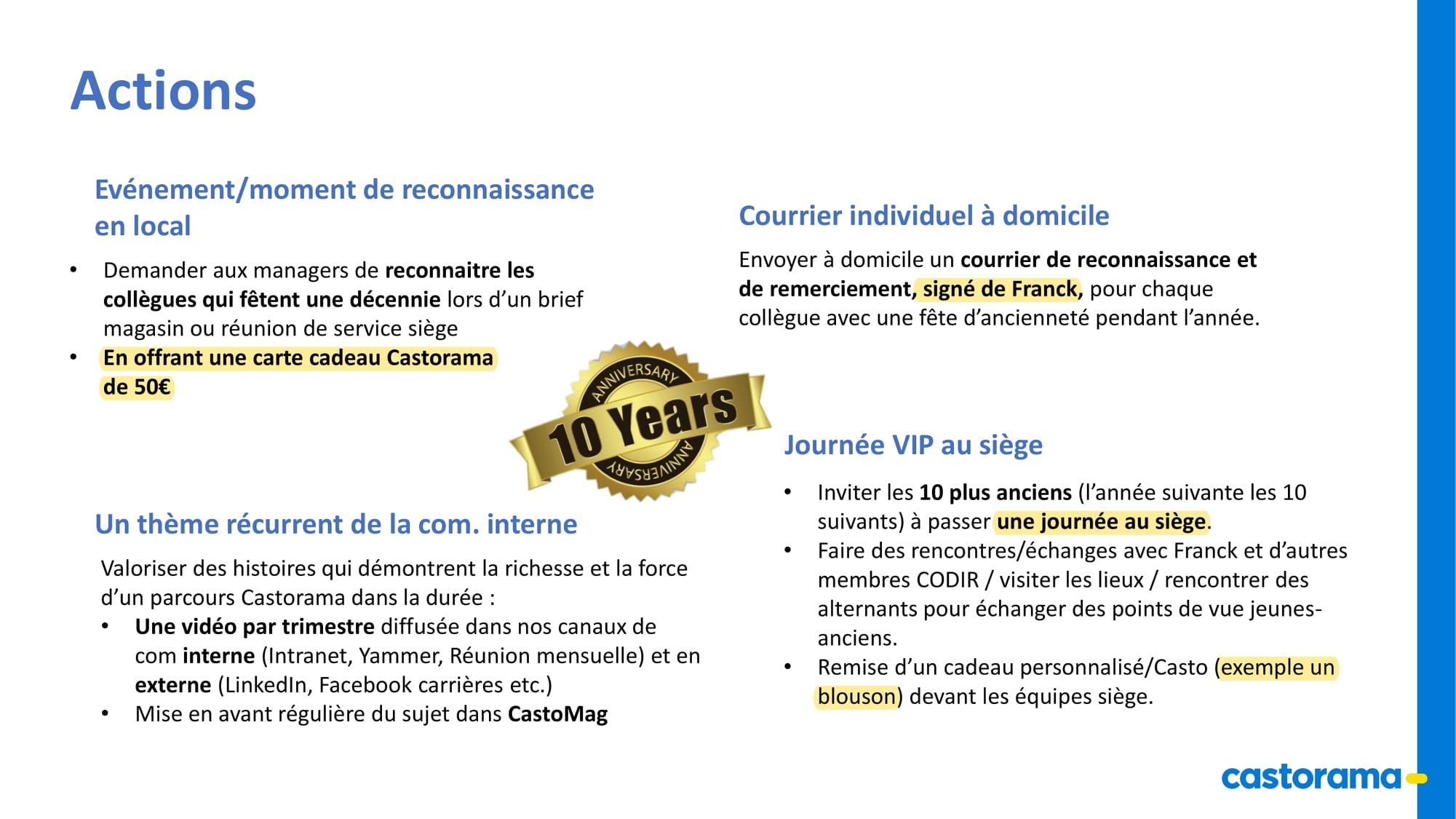 Actions

Evénement/moment de reconnaissance en local

• Demander aux managers de reconnaitre les collègues qui fêtent une décennie lors d'un brief magasin ou réunion de service siège
• En offrant une carte cadeau Castorama de 50€

ANNIVERSARY
10 Years
ANNIVERSARY

Un thème récurrent de la com. interne

Valoriser des histoires qui démontrent la richesse et la force d'un parcours Castorama dans la durée :
• Une vidéo par trimestre diffusée dans nos canaux de com interne (Intranet, Yammer, Réunion mensuelle) et en externe (LinkedIn, Facebook carrières etc.)
• Mise en avant régulière du sujet dans CastoMag

Courrier individuel à domicile

Envoyer à domicile un courrier de reconnaissance et de remerciement, signé de Franck, pour chaque collègue avec une fête d'ancienneté pendant l'année.

Journée VIP au siège

• Inviter les 10 plus anciens (l'année suivante les 10 suivants) à passer une journée au siège.
• Faire des rencontres/échanges avec Franck et d'autres membres CODIR / visiter les lieux / rencontrer des alternants pour échanger des points de vue jeunes-anciens.
• Remise d'un cadeau personnalisé/Casto (exemple un blouson) devant les équipes siège.

castorama